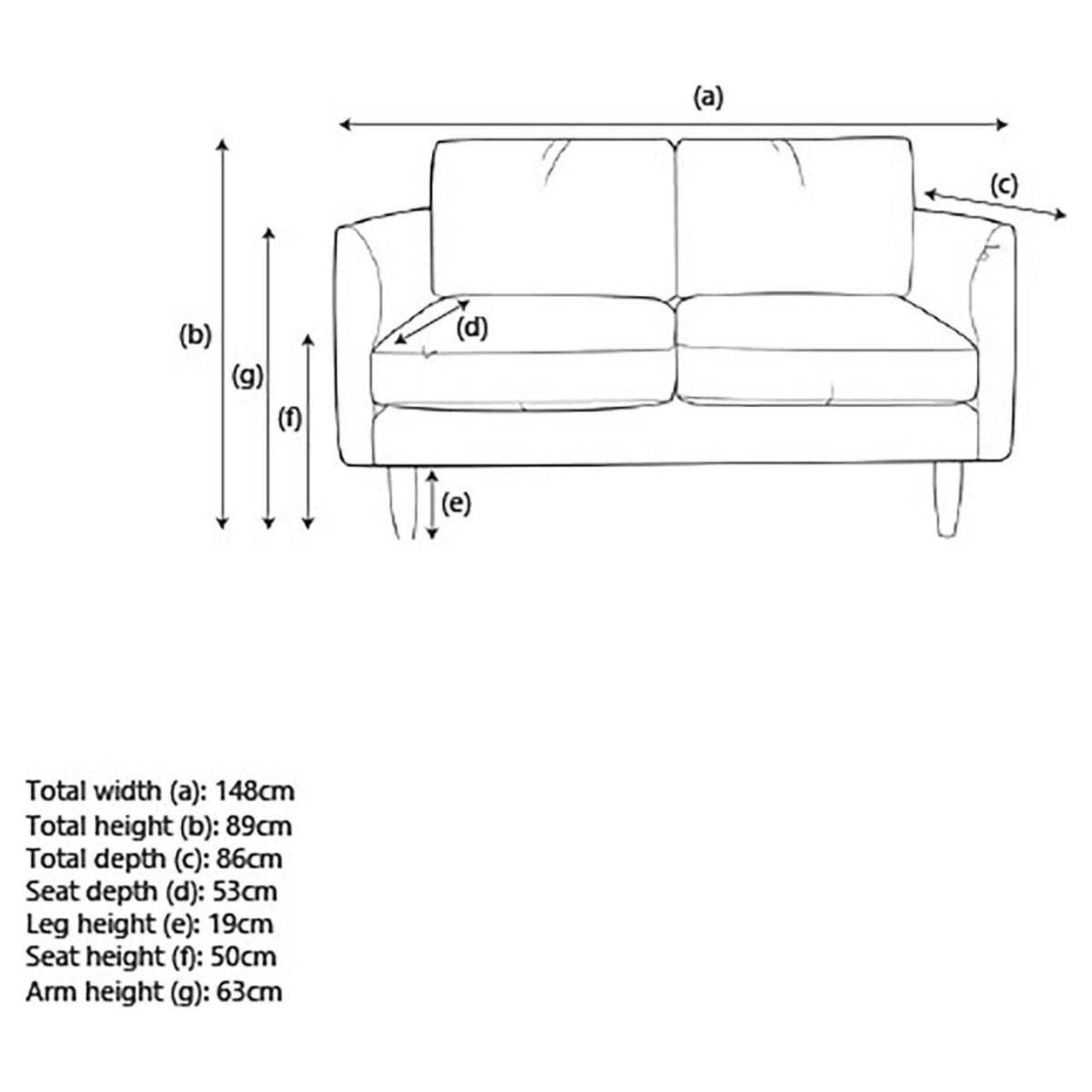 (a)
(c)
(b)
(g)
(d)
(f)
(e)

Total width (a): 148cm
Total height (b): 89cm
Total depth (c): 86cm
Seat depth (d): 53cm
Leg height (e): 19cm
Seat height (f): 50cm
Arm height (g): 63cm